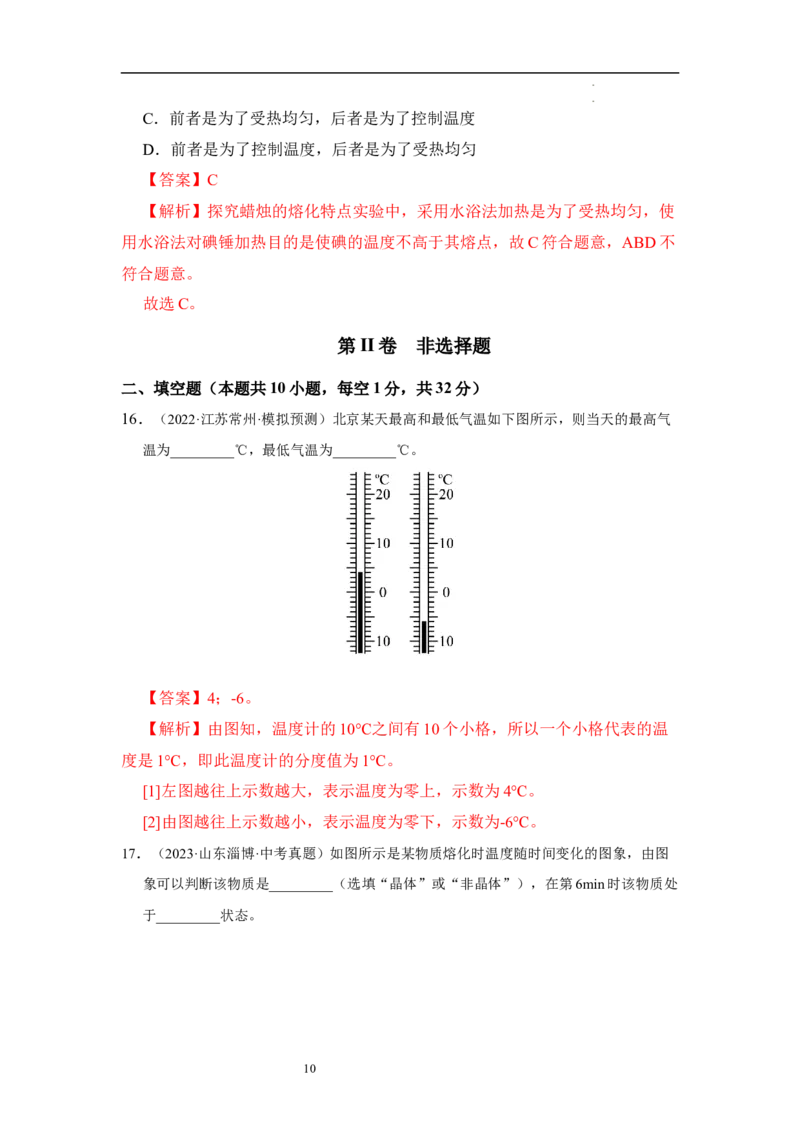 C．前者是为了受热均匀，后者是为了控制温度

D．前者是为了控制温度，后者是为了受热均匀

【答案】C

【解析】探究蜡烛的熔化特点实验中，采用水浴法加热是为了受热均匀，使用水浴法对碘锤加热目的是使碘的温度不高于其熔点，故C符合题意，ABD不符合题意。

故选C。

第II卷　非选择题

二、填空题（本题共10小题，每空1分，共32分）

16．（2022·江苏常州·模拟预测）北京某天最高和最低气温如下图所示，则当天的最高气温为____℃，最低气温为____℃。

℃
20
10
0
10

℃
20
10
0
10

【答案】4；-6。

【解析】由图知，温度计的10℃之间有10个小格，所以一个小格代表的温度是1℃，即此温度计的分度值为1℃。

[1]左图越往上示数越大，表示温度为零上，示数为4℃。

[2]由图越往上示数越小，表示温度为零下，示数为-6℃。

17．（2023·山东淄博·中考真题）如图所示是某物质熔化时温度随时间变化的图象，由图象可以判断该物质是____（选填“晶体”或“非晶体”），在第6min时该物质处于____状态。

10